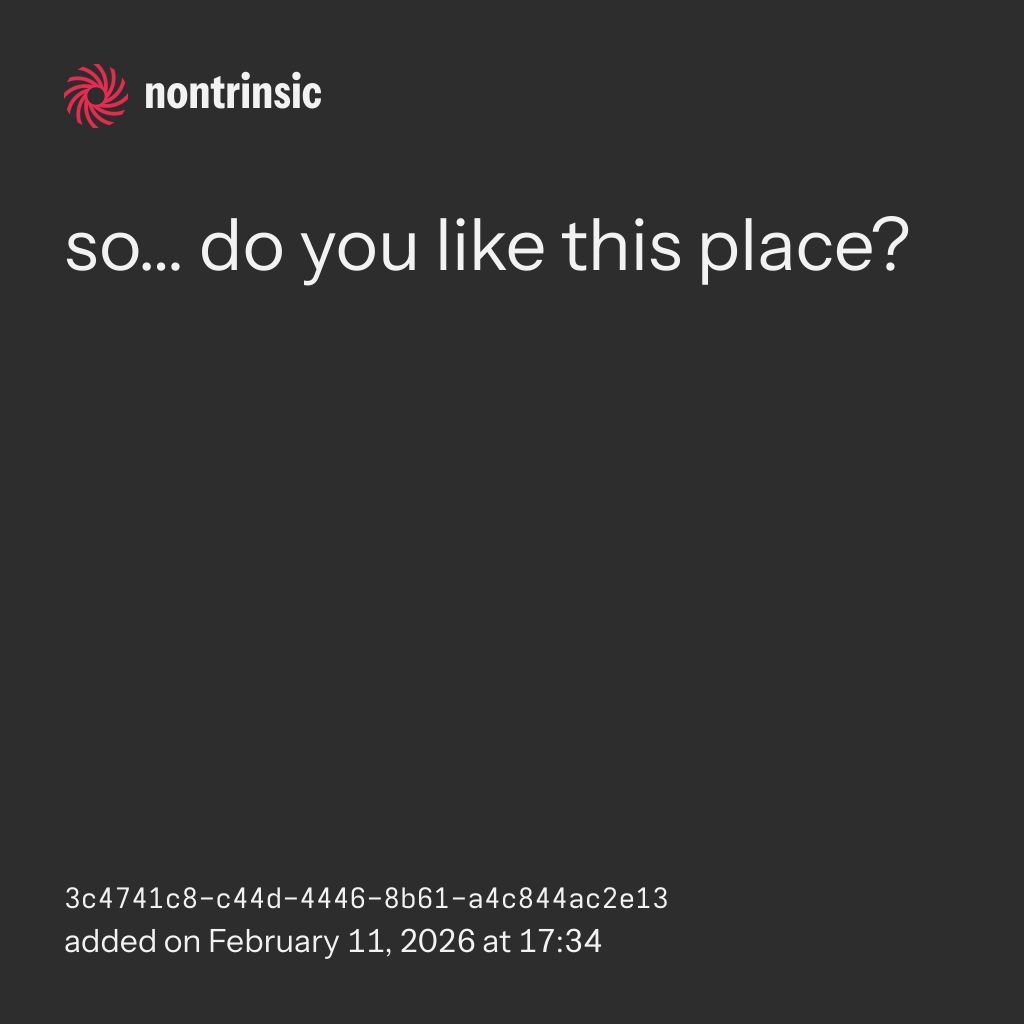 nontrinsic

so... do you like this place?

3c4741c8-c44d-4446-8b61-a4c844ac2e13
added on February 11, 2026 at 17:34